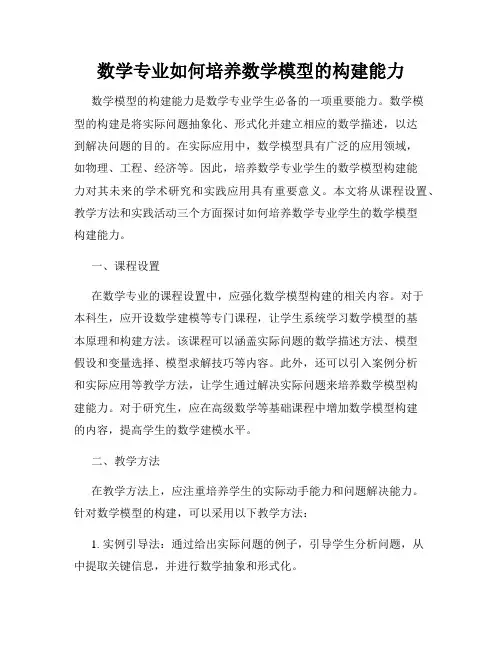 数学专业如何培养数学模型的构建能力

数学模型的构建能力是数学专业学生必备的一项重要能力。数学模型的构建是将实际问题抽象化、形式化并建立相应的数学描述，以达到解决问题的目的。在实际应用中，数学模型具有广泛的应用领域，如物理、工程、经济等。因此，培养数学专业学生的数学模型构建能力对其未来的学术研究和实践应用具有重要意义。本文将从课程设置、教学方法和实践活动三个方面探讨如何培养数学专业学生的数学模型构建能力。

一、课程设置

在数学专业的课程设置中，应强化数学模型构建的相关内容。对于本科生，应开设数学建模等专门课程，让学生系统学习数学模型的基本原理和构建方法。该课程可以涵盖实际问题的数学描述方法、模型假设和变量选择、模型求解技巧等内容。此外，还可以引入案例分析和实际应用等教学方法，让学生通过解决实际问题来培养数学模型构建能力。对于研究生，应在高级数学等基础课程中增加数学模型构建的内容，提高学生的数学建模水平。

二、教学方法

在教学方法上，应注重培养学生的实际动手能力和问题解决能力。针对数学模型的构建，可以采用以下教学方法：

1. 实例引导法：通过给出实际问题的例子，引导学生分析问题，从中提取关键信息，并进行数学抽象和形式化。